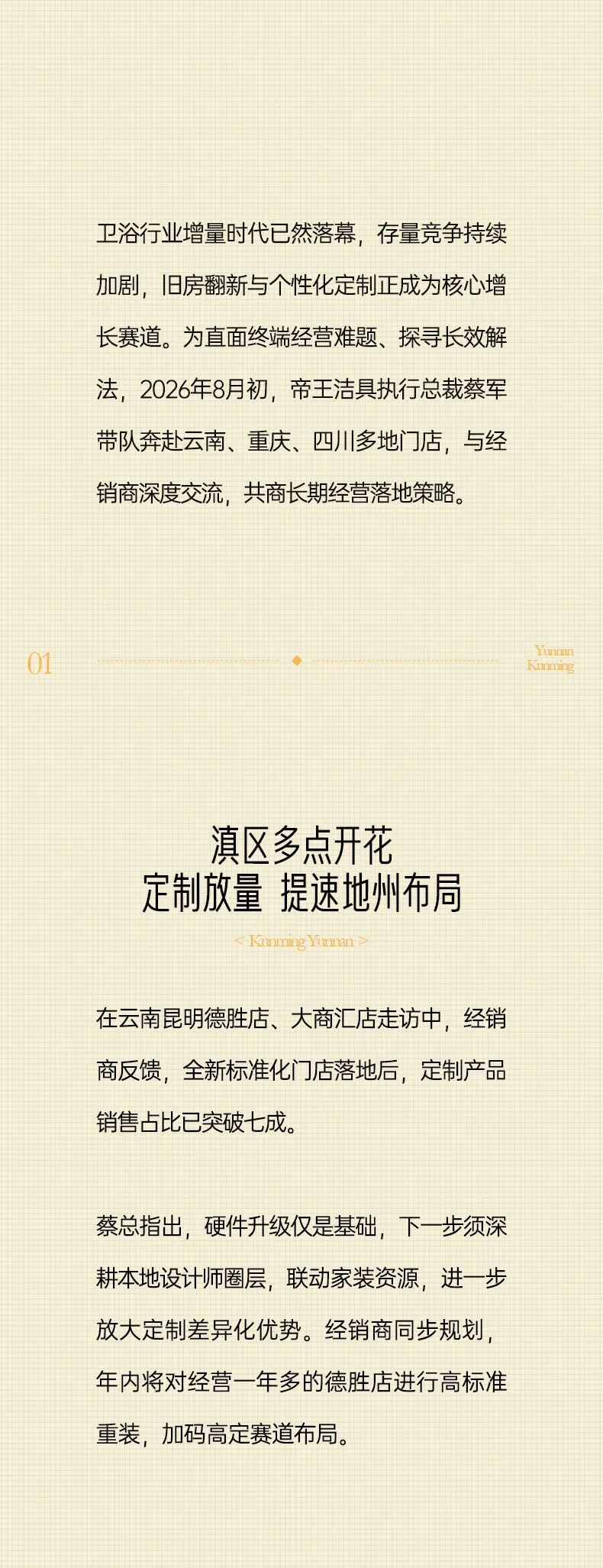 卫浴行业增量时代已然落幕，存量竞争持续加剧，旧房翻新与个性化定制正成为核心增长赛道。为直面终端经营难题、探寻长效解法，2026年8月初，帝王洁具执行总裁蔡军带队奔赴云南、重庆、四川多地门店，与经销商深度交流，共商长期经营落地策略。

01

Yunnan
Kunming

滇区多点开花
定制放量 提速地州布局

< Kunming Yunnan >

在云南昆明德胜店、大商汇店走访中，经销商反馈，全新标准化门店落地后，定制产品销售占比已突破七成。

蔡总指出，硬件升级仅是基础，下一步须深耕本地设计师圈层，联动家装资源，进一步放大定制差异化优势。经销商同步规划，年内将对经营一年多的德胜店进行高标准重装，加码高定赛道布局。